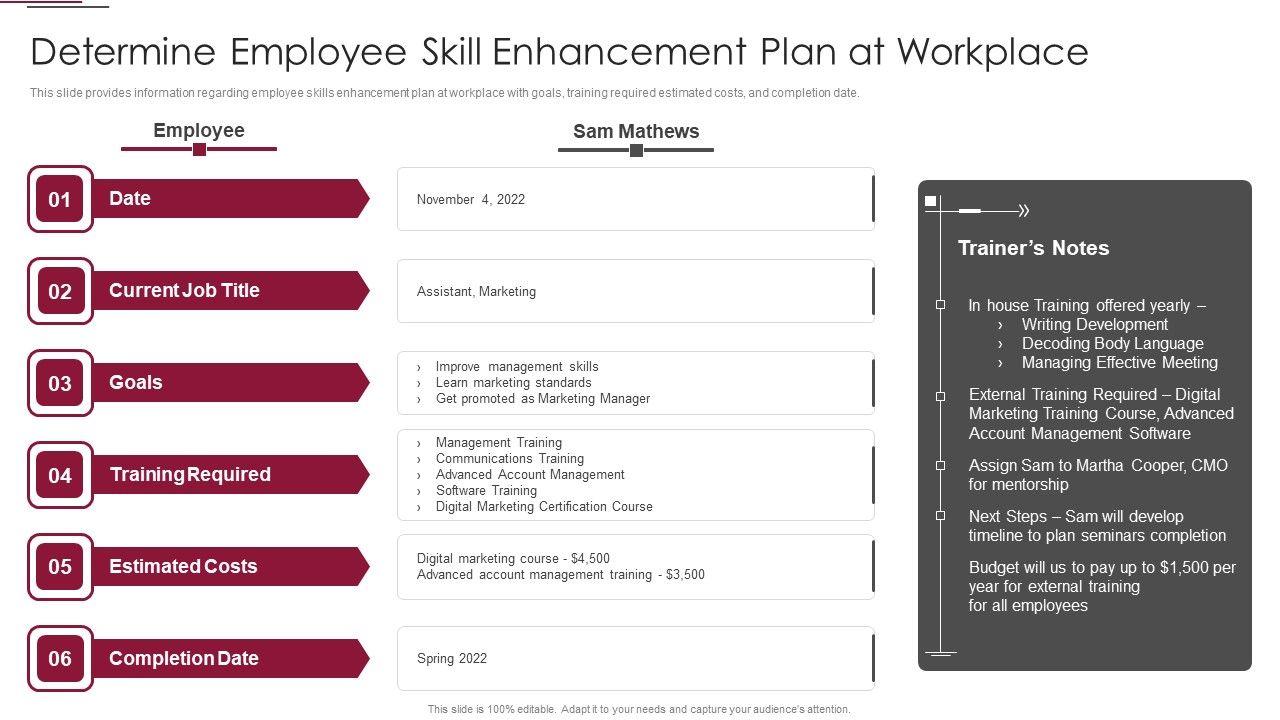 Determine Employee Skill Enhancement Plan at Workplace

This slide provides information regarding employee skills enhancement plan at workplace with goals, training required estimated costs, and completion date.

Employee

Sam Mathews

01 Date

November 4, 2022

02 Current Job Title

Assistant, Marketing

03 Goals

› Improve management skills
› Learn marketing standards
› Get promoted as Marketing Manager

04 Training Required

› Management Training
› Communications Training
› Advanced Account Management
› Software Training
› Digital Marketing Certification Course

05 Estimated Costs

Digital marketing course - $4,500
Advanced account management training - $3,500

06 Completion Date

Spring 2022

Trainer's Notes

In house Training offered yearly –
› Writing Development
› Decoding Body Language
› Managing Effective Meeting

External Training Required – Digital Marketing Training Course, Advanced Account Management Software

Assign Sam to Martha Cooper, CMO for mentorship

Next Steps – Sam will develop timeline to plan seminars completion

Budget will us to pay up to $1,500 per year for external training for all employees

This slide is 100% editable. Adapt it to your needs and capture your audience's attention.